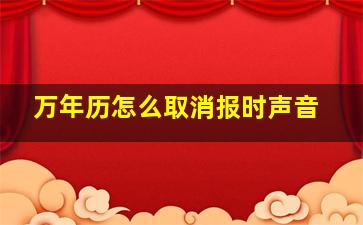 万年历怎么取消报时声音